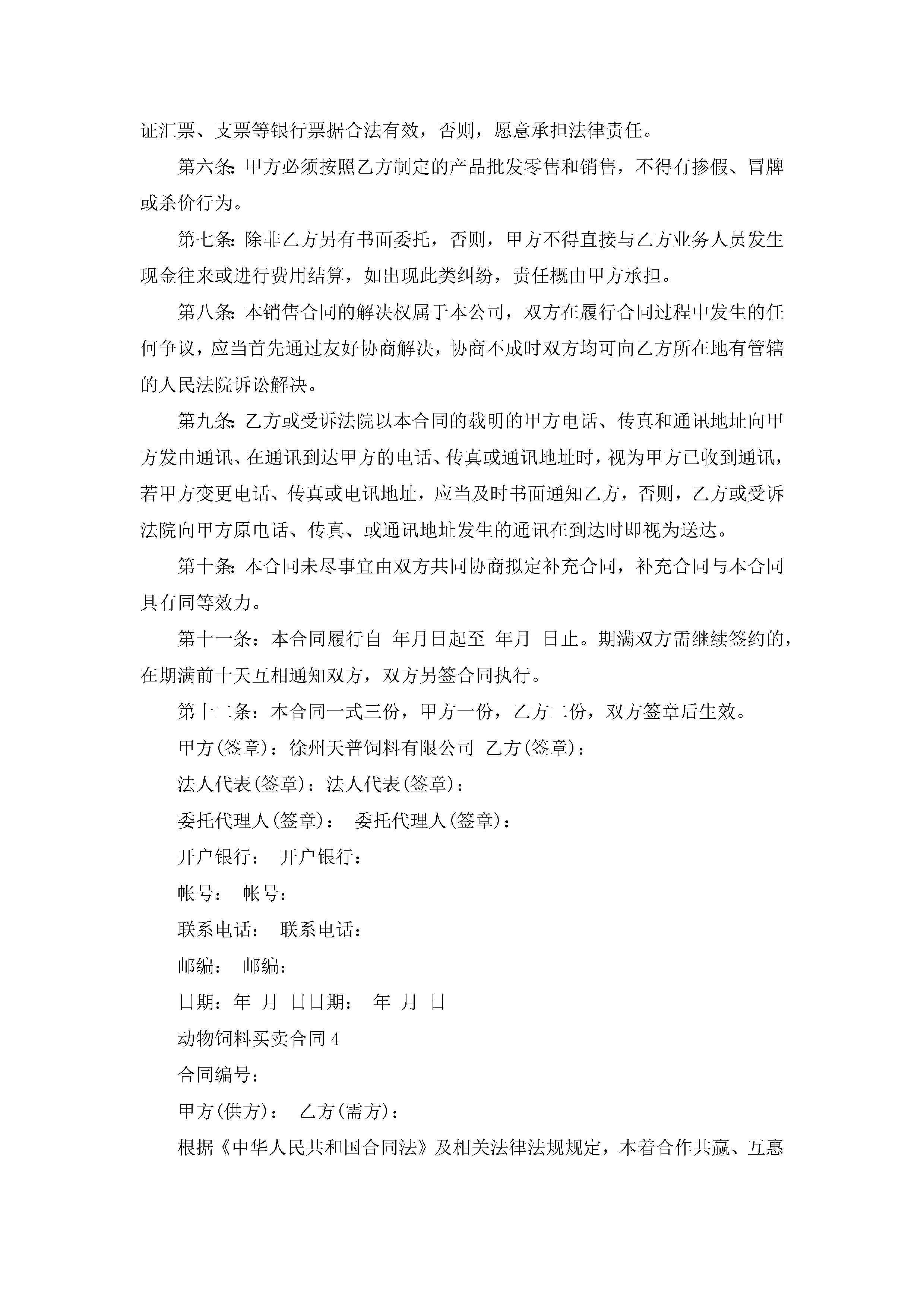 证汇票、支票等银行票据合法有效，否则，愿意承担法律责任。

第六条：甲方必须按照乙方制定的产品批发零售和销售，不得有掺假、冒牌或杀价行为。

第七条：除非乙方另有书面委托，否则，甲方不得直接与乙方业务人员发生现金往来或进行费用结算，如出现此类纠纷，责任概由甲方承担。

第八条：本销售合同的解决权属于本公司，双方在履行合同过程中发生的任何争议，应当首先通过友好协商解决，协商不成时双方均可向乙方所在地有管辖的人民法院诉讼解决。

第九条：乙方或受诉法院以本合同的载明的甲方电话、传真和通讯地址向甲方发由通讯、在通讯到达甲方的电话、传真或通讯地址时，视为甲方已收到通讯，若甲方变更电话、传真或电讯地址，应当及时书面通知乙方，否则，乙方或受诉法院向甲方原电话、传真、或通讯地址发生的通讯在到达时即视为送达。

第十条：本合同未尽事宜由双方共同协商拟定补充合同，补充合同与本合同具有同等效力。

第十一条：本合同履行自 年月日起至 年月 日止。期满双方需继续签约的，在期满前十天互相通知双方，双方另签合同执行。

第十二条：本合同一式三份，甲方一份，乙方二份，双方签章后生效。

甲方(签章)：徐州天普饲料有限公司 乙方(签章)：

法人代表(签章)：法人代表(签章)：

委托代理人(签章)： 委托代理人(签章)：

开户银行： 开户银行：

帐号： 帐号：

联系电话： 联系电话：

邮编： 邮编：

日期：年 月 日日期： 年 月 日

动物饲料买卖合同4

合同编号：

甲方(供方)： 乙方(需方)：

根据《中华人民共和国合同法》及相关法律法规规定，本着合作共赢、互惠